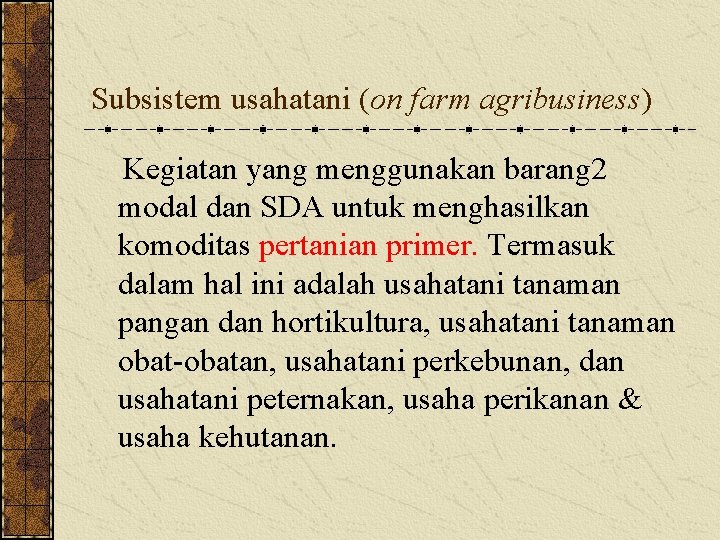 Subsistem usahatani (on farm agribusiness)

Kegiatan yang menggunakan barang2 modal dan SDA untuk menghasilkan komoditas pertanian primer. Termasuk dalam hal ini adalah usahatani tanaman pangan dan hortikultura, usahatani tanaman obat-obatan, usahatani perkebunan, dan usahatani peternakan, usaha perikanan & usaha kehutanan.